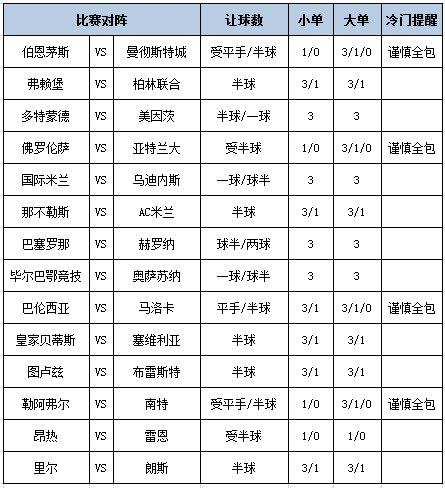 | 比赛对阵 | | | 让球数 | 小单 | 大单 | 冷门提醒 |
|---|---|---|---|---|---|---|
| 伯恩茅斯 | VS | 曼彻斯特城 | 受平手/半球 | 1/0 | 3/1/0 | 谨慎全包 |
| 弗赖堡 | VS | 柏林联合 | 半球 | 3/1 | 3/1 | |
| 多特蒙德 | VS | 美因茨 | 半球/一球 | 3 | 3 | |
| 佛罗伦萨 | VS | 亚特兰大 | 受半球 | 1/0 | 3/1/0 | 谨慎全包 |
| 国际米兰 | VS | 乌迪内斯 | 一球/球半 | 3 | 3 | |
| 那不勒斯 | VS | AC米兰 | 半球 | 3/1 | 3/1 | |
| 巴塞罗那 | VS | 赫罗纳 | 球半/两球 | 3 | 3 | |
| 毕尔巴鄂竞技 | VS | 奥萨苏纳 | 一球/球半 | 3 | 3 | |
| 巴伦西亚 | VS | 马洛卡 | 平手/半球 | 3/1 | 3/1/0 | 谨慎全包 |
| 皇家贝蒂斯 | VS | 塞维利亚 | 半球 | 3/1 | 3/1 | |
| 图卢兹 | VS | 布雷斯特 | 半球 | 3/1 | 3/1 | |
| 勒阿弗尔 | VS | 南特 | 受平手/半球 | 1/0 | 3/1/0 | 谨慎全包 |
| 昂热 | VS | 雷恩 | 受半球 | 1/0 | 1/0 | |
| 里尔 | VS | 朗斯 | 半球 | 3/1 | 3/1 | |